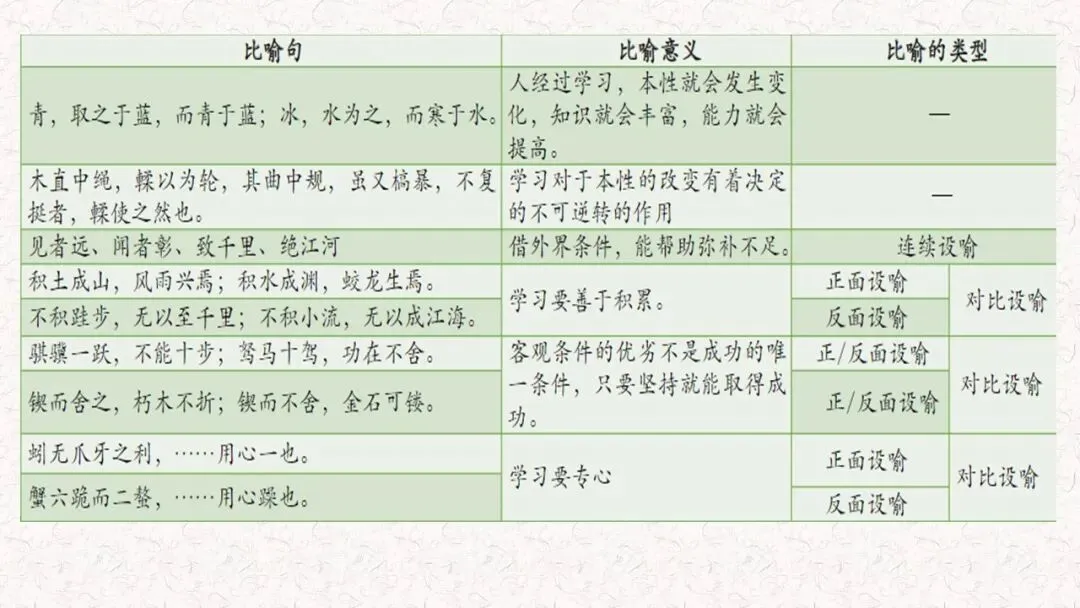 | 比喻句 | 比喻意义 | 比喻的类型 | |
|---|---|---|---|
| 青，取之于蓝，而青于蓝；冰，水为之，而寒于水。 | 人经过学习，本性就会发生变化，知识就会丰富，能力就会提高。 | — | |
| 木直中绳，輮以为轮，其曲中规，虽又槁暴，不复挺者，輮使之然也。 | 学习对于本性的改变有着决定的不可逆转的作用 | — | |
| 见者远、闻者彰、致千里、绝江河 | 借外界条件，能帮助弥补不足。 | 连续设喻 | |
| 积土成山，风雨兴焉；积水成渊，蛟龙生焉。 | 学习要善于积累。 | 正面设喻 | 对比设喻 |
| 不积跬步，无以至千里；不积小流，无以成江海。 | | 反面设喻 | |
| 骐骥一跃，不能十步；驽马十驾，功在不舍。 | 客观条件的优劣不是成功的唯一条件，只要坚持就能取得成功。 | 正/反面设喻 | 对比设喻 |
| 锲而舍之，朽木不折；锲而不舍，金石可镂。 | | 正/反面设喻 | |
| 蚓无爪牙之利，……用心一也。 | 学习要专心 | 正面设喻 | 对比设喻 |
| 蟹六跪而二螯，……用心躁也。 | | 反面设喻 | |